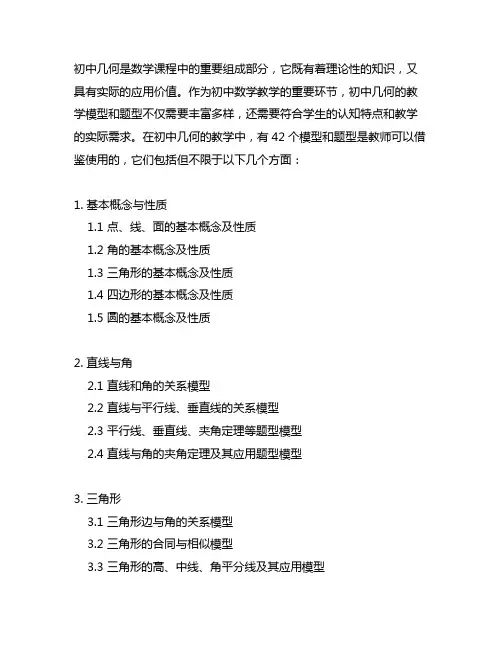 初中几何是数学课程中的重要组成部分，它既有着理论性的知识，又具有实际的应用价值。作为初中数学教学的重要环节，初中几何的教学模型和题型不仅需要丰富多样，还需要符合学生的认知特点和教学的实际需求。在初中几何的教学中，有 42 个模型和题型是教师可以借鉴使用的，它们包括但不限于以下几个方面：

1. 基本概念与性质
1.1 点、线、面的基本概念及性质
1.2 角的基本概念及性质
1.3 三角形的基本概念及性质
1.4 四边形的基本概念及性质
1.5 圆的基本概念及性质

2. 直线与角
2.1 直线和角的关系模型
2.2 直线与平行线、垂直线的关系模型
2.3 平行线、垂直线、夹角定理等题型模型
2.4 直线与角的夹角定理及其应用题型模型

3. 三角形
3.1 三角形边与角的关系模型
3.2 三角形的合同与相似模型
3.3 三角形的高、中线、角平分线及其应用模型